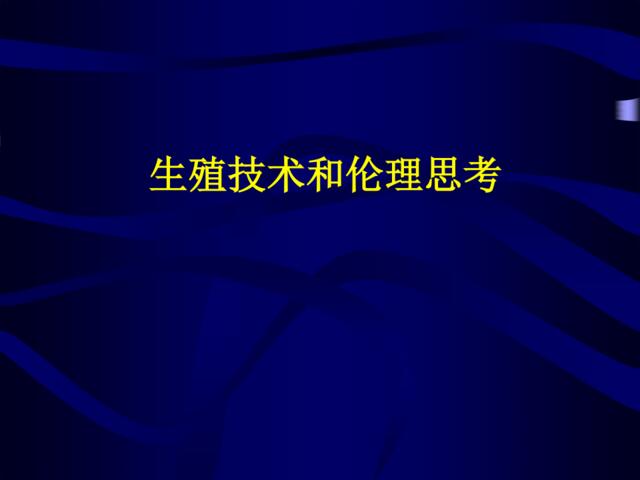 生殖技术和伦理思考